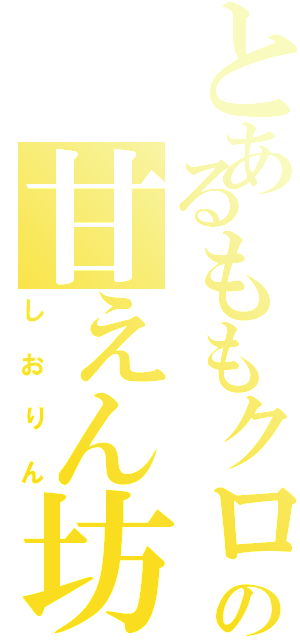 とあるももクロの
甘えん坊
しおりん